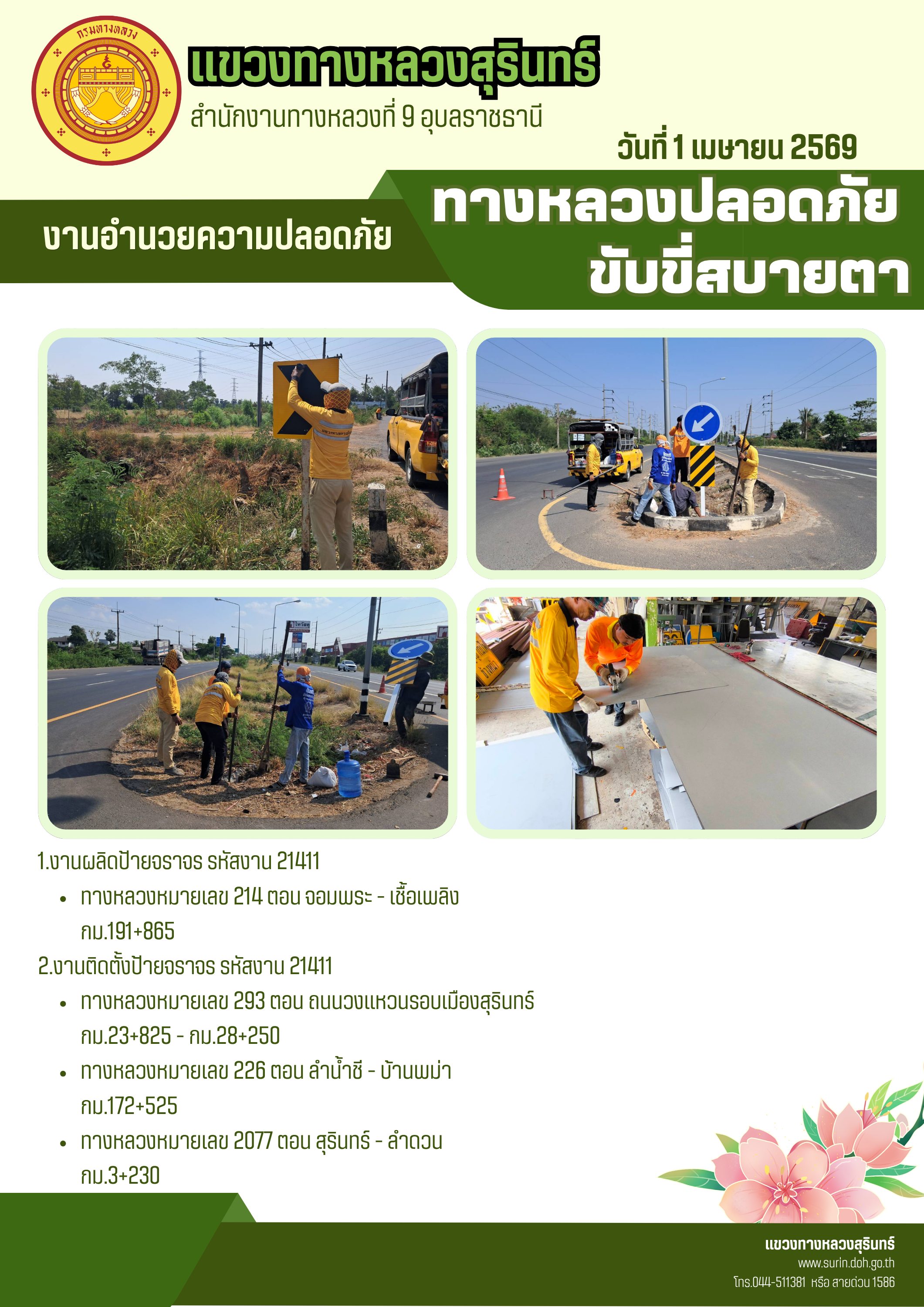 กรมทางหลวง

แขวงทางหลวงสุรินทร์
สำนักงานทางหลวงที่ 9 อุบลราชธานี

วันที่ 1 เมษายน 2569

งานอำนวยความปลอดภัย

ทางหลวงปลอดภัย ขับขี่สบายตา

1.งานผลิตป้ายจราจร รหัสงาน 21411
• ทางหลวงหมายเลข 214 ตอน จอมพระ - เชื้อเพลิง กม.191+865

2.งานติดตั้งป้ายจราจร รหัสงาน 21411
• ทางหลวงหมายเลข 293 ตอน ถนนวงแหวนรอบเมืองสุรินทร์ กม.23+825 - กม.28+250
• ทางหลวงหมายเลข 226 ตอน ลำน้ำชี - บ้านพม่า กม.172+525
• ทางหลวงหมายเลข 2077 ตอน สุรินทร์ - ลำดวน กม.3+230

แขวงทางหลวงสุรินทร์
www.surin.doh.go.th
โทร.044-511381 หรือ สายด่วน 1586